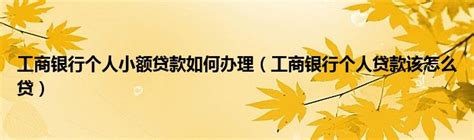 工商银行个人小额贷款如何办理（工商银行个人贷款该怎么贷）